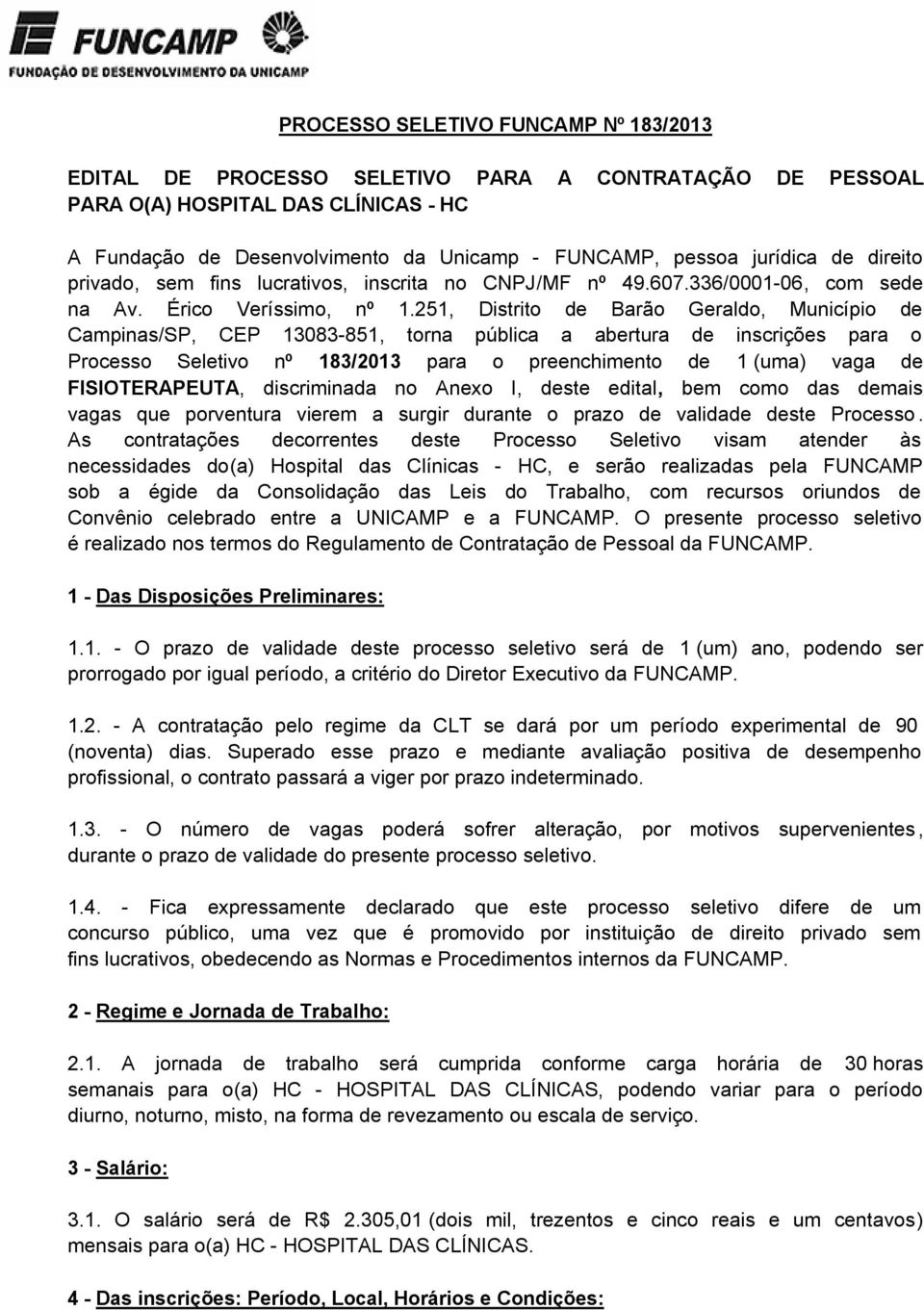 FUNCAMP
FUNDAÇÃO DE DESENVOLVIMENTO DA UNICAMP

PROCESSO SELETIVO FUNCAMP Nº 183/2013

EDITAL DE PROCESSO SELETIVO PARA A CONTRATAÇÃO DE PESSOAL PARA O(A) HOSPITAL DAS CLÍNICAS - HC

A Fundação de Desenvolvimento da Unicamp - FUNCAMP, pessoa jurídica de direito privado, sem fins lucrativos, inscrita no CNPJ/MF nº 49.607.336/0001-06, com sede na Av. Érico Veríssimo, nº 1.251, Distrito de Barão Geraldo, Município de Campinas/SP, CEP 13083-851, torna pública a abertura de inscrições para o Processo Seletivo nº 183/2013 para o preenchimento de 1 (uma) vaga de FISIOTERAPEUTA, discriminada no Anexo I, deste edital, bem como das demais vagas que porventura vierem a surgir durante o prazo de validade deste Processo. As contratações decorrentes deste Processo Seletivo visam atender às necessidades do(a) Hospital das Clínicas - HC, e serão realizadas pela FUNCAMP sob a égide da Consolidação das Leis do Trabalho, com recursos oriundos de Convênio celebrado entre a UNICAMP e a FUNCAMP. O presente processo seletivo é realizado nos termos do Regulamento de Contratação de Pessoal da FUNCAMP.

1 - Das Disposições Preliminares:

1.1. - O prazo de validade deste processo seletivo será de 1 (um) ano, podendo ser prorrogado por igual período, a critério do Diretor Executivo da FUNCAMP.

1.2. - A contratação pelo regime da CLT se dará por um período experimental de 90 (noventa) dias. Superado esse prazo e mediante avaliação positiva de desempenho profissional, o contrato passará a viger por prazo indeterminado.

1.3. - O número de vagas poderá sofrer alteração, por motivos supervenientes, durante o prazo de validade do presente processo seletivo.

1.4. - Fica expressamente declarado que este processo seletivo difere de um concurso público, uma vez que é promovido por instituição de direito privado sem fins lucrativos, obedecendo as Normas e Procedimentos internos da FUNCAMP.

2 - Regime e Jornada de Trabalho:

2.1. A jornada de trabalho será cumprida conforme carga horária de 30 horas semanais para o(a) HC - HOSPITAL DAS CLÍNICAS, podendo variar para o período diurno, noturno, misto, na forma de revezamento ou escala de serviço.

3 - Salário:

3.1. O salário será de R$ 2.305,01 (dois mil, trezentos e cinco reais e um centavos) mensais para o(a) HC - HOSPITAL DAS CLÍNICAS.

4 - Das inscrições: Período, Local, Horários e Condições: